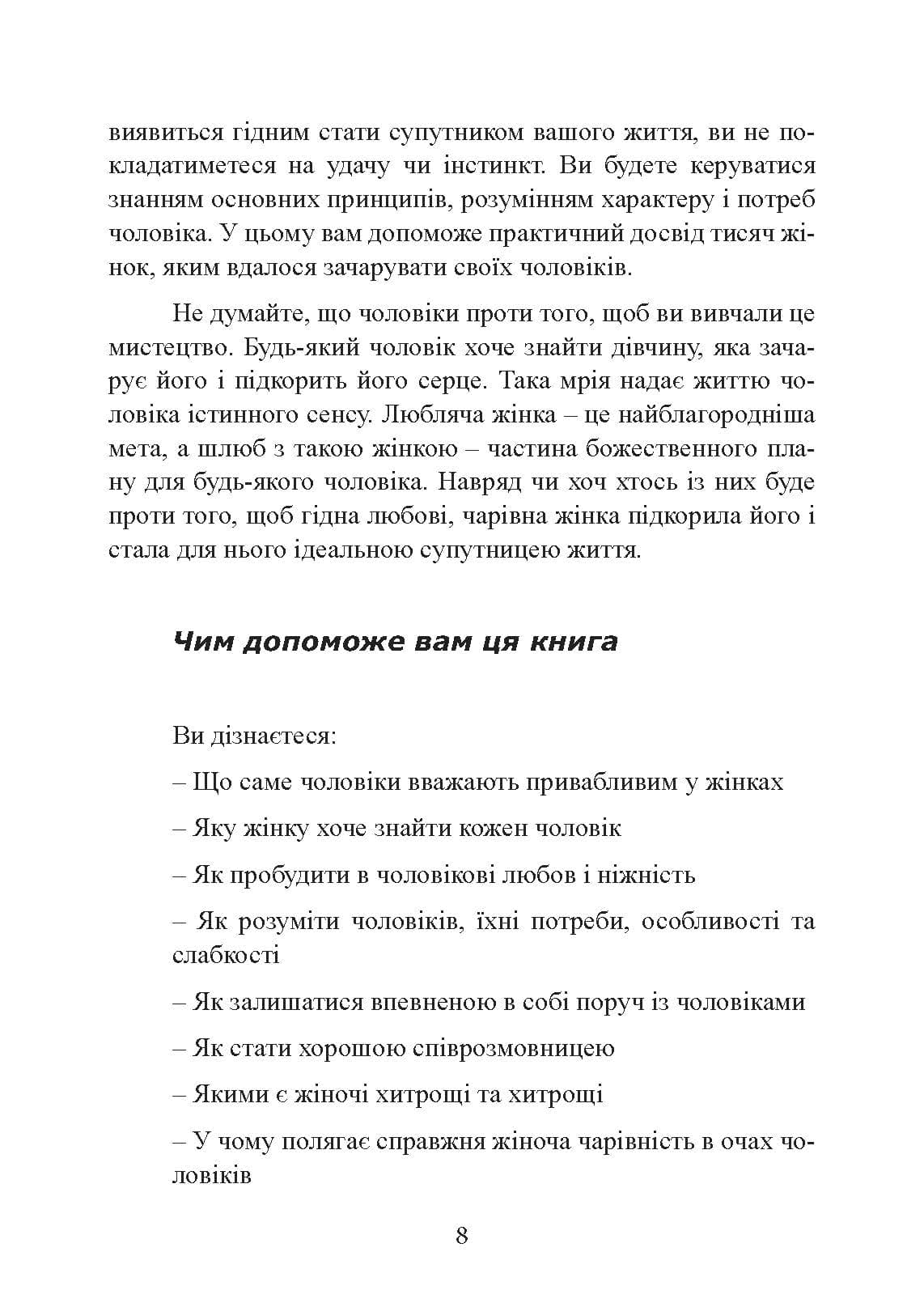 виявиться гідним стати супутником вашого життя, ви не покладатиметеся на удачу чи інстинкт. Ви будете керуватися знанням основних принципів, розумінням характеру і потреб чоловіка. У цьому вам допоможе практичний досвід тисяч жінок, яким вдалося зачарувати своїх чоловіків.

Не думайте, що чоловіки проти того, щоб ви вивчали це мистецтво. Будь-який чоловік хоче знайти дівчину, яка зачарує його і підкорить його серце. Така мрія надає життю чоловіка істинного сенсу. Любляча жінка – це найблагородніша мета, а шлюб з такою жінкою – частина божественного плану для будь-якого чоловіка. Навряд чи хоч хтось із них буде проти того, щоб гідна любові, чарівна жінка підкорила його і стала для нього ідеальною супутницею життя.

Чим допоможе вам ця книга

Ви дізнаєтеся:

– Що саме чоловіки вважають привабливим у жінках

– Яку жінку хоче знайти кожен чоловік

– Як пробудити в чоловікові любов і ніжність

– Як розуміти чоловіків, їхні потреби, особливості та слабкості

– Як залишатися впевненою в собі поруч із чоловіками

– Як стати хорошою співрозмовницею

– Якими є жіночі хитрощі та хитрощі

– У чому полягає справжня жіноча чарівність в очах чоловіків

8